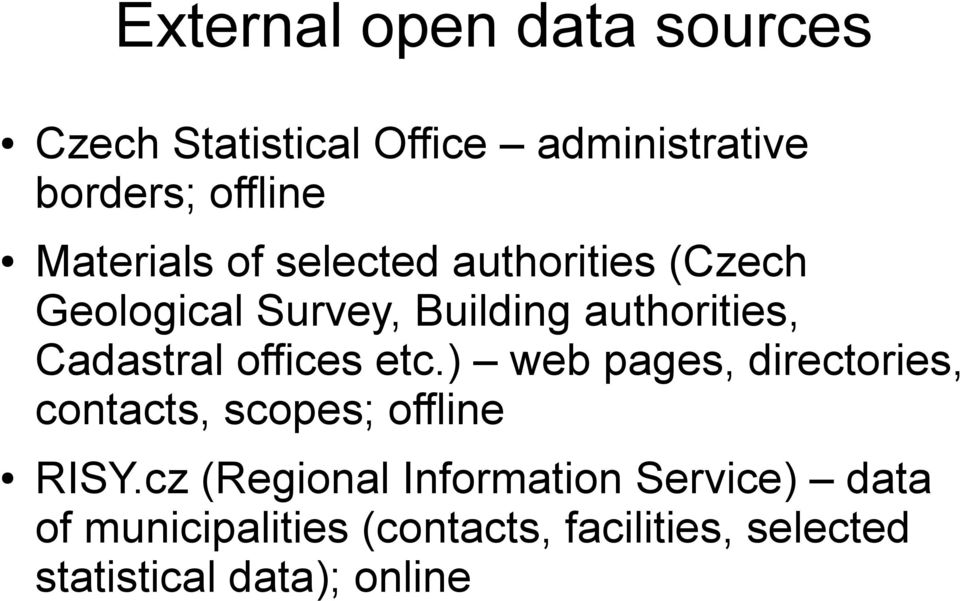 External open data sources

• Czech Statistical Office – administrative borders; offline

• Materials of selected authorities (Czech Geological Survey, Building authorities, Cadastral offices etc.) – web pages, directories, contacts, scopes; offline

• RISY.cz (Regional Information Service) – data of municipalities (contacts, facilities, selected statistical data); online